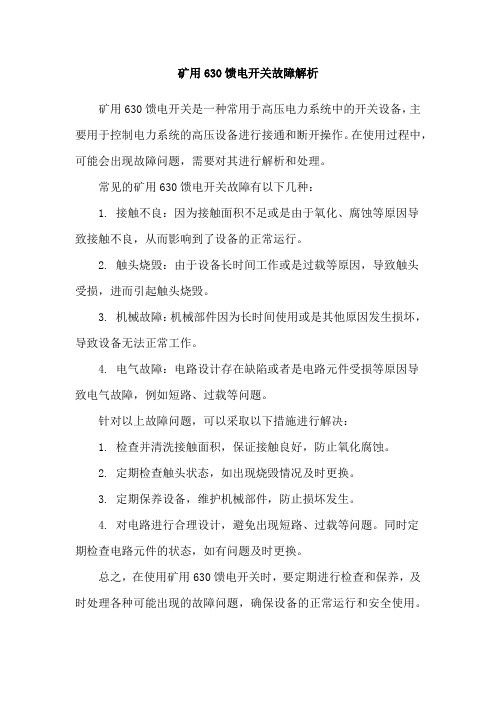 矿用630馈电开关故障解析

矿用630馈电开关是一种常用于高压电力系统中的开关设备，主要用于控制电力系统的高压设备进行接通和断开操作。在使用过程中，可能会出现故障问题，需要对其进行解析和处理。

常见的矿用630馈电开关故障有以下几种：

1. 接触不良：因为接触面积不足或是由于氧化、腐蚀等原因导致接触不良，从而影响到了设备的正常运行。

2. 触头烧毁：由于设备长时间工作或是过载等原因，导致触头受损，进而引起触头烧毁。

3. 机械故障：机械部件因为长时间使用或是其他原因发生损坏，导致设备无法正常工作。

4. 电气故障：电路设计存在缺陷或者是电路元件受损等原因导致电气故障，例如短路、过载等问题。

针对以上故障问题，可以采取以下措施进行解决：

1. 检查并清洗接触面积，保证接触良好，防止氧化腐蚀。

2. 定期检查触头状态，如出现烧毁情况及时更换。

3. 定期保养设备，维护机械部件，防止损坏发生。

4. 对电路进行合理设计，避免出现短路、过载等问题。同时定期检查电路元件的状态，如有问题及时更换。

总之，在使用矿用630馈电开关时，要定期进行检查和保养，及时处理各种可能出现的故障问题，确保设备的正常运行和安全使用。